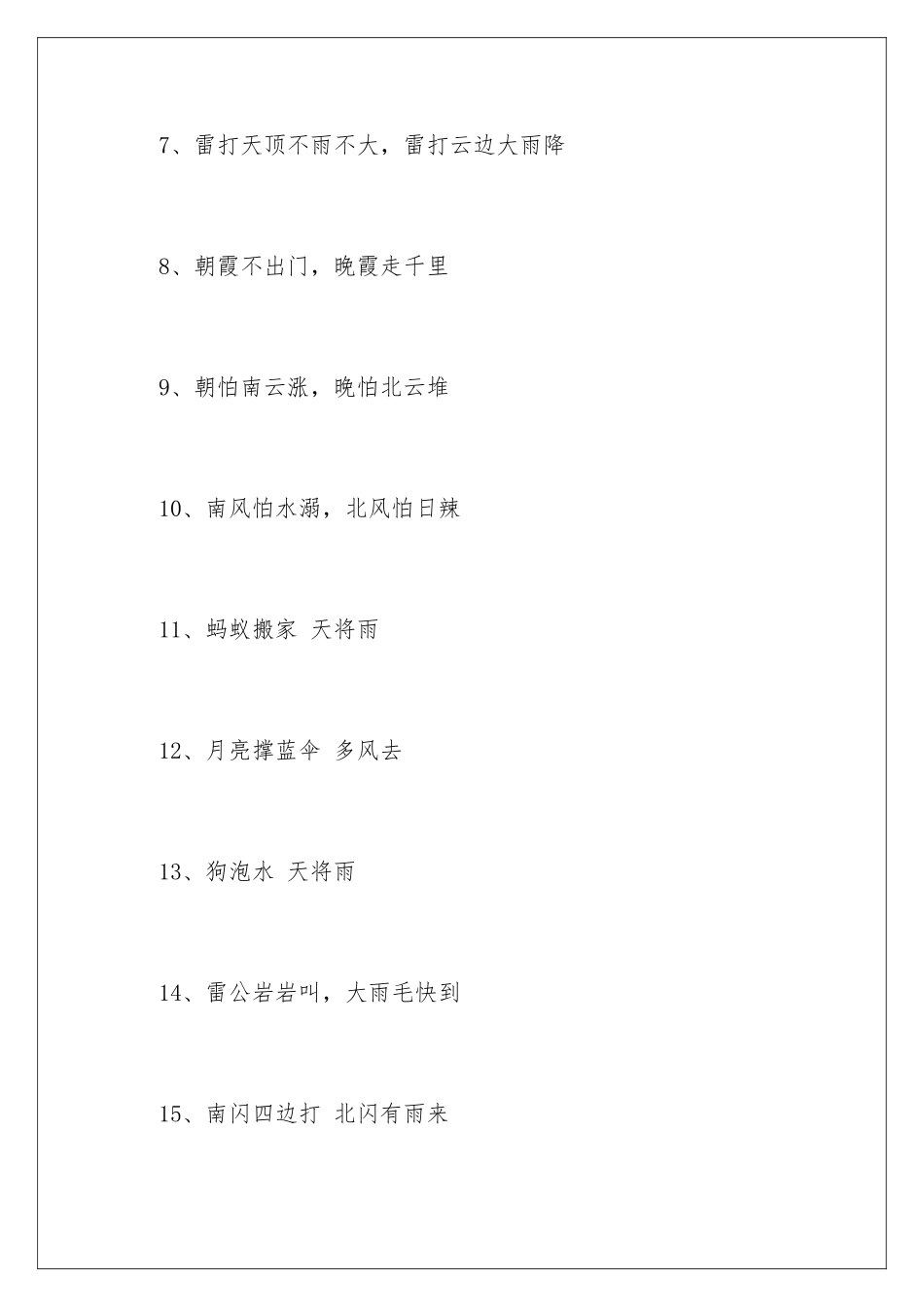 7、雷打天顶不雨不大，雷打云边大雨降

8、朝霞不出门，晚霞走千里

9、朝怕南云涨，晚怕北云堆

10、南风怕水溺，北风怕日辣

11、蚂蚁搬家 天将雨

12、月亮撑蓝伞 多风去

13、狗泡水 天将雨

14、雷公岩岩叫，大雨毛快到

15、南闪四边打 北闪有雨来